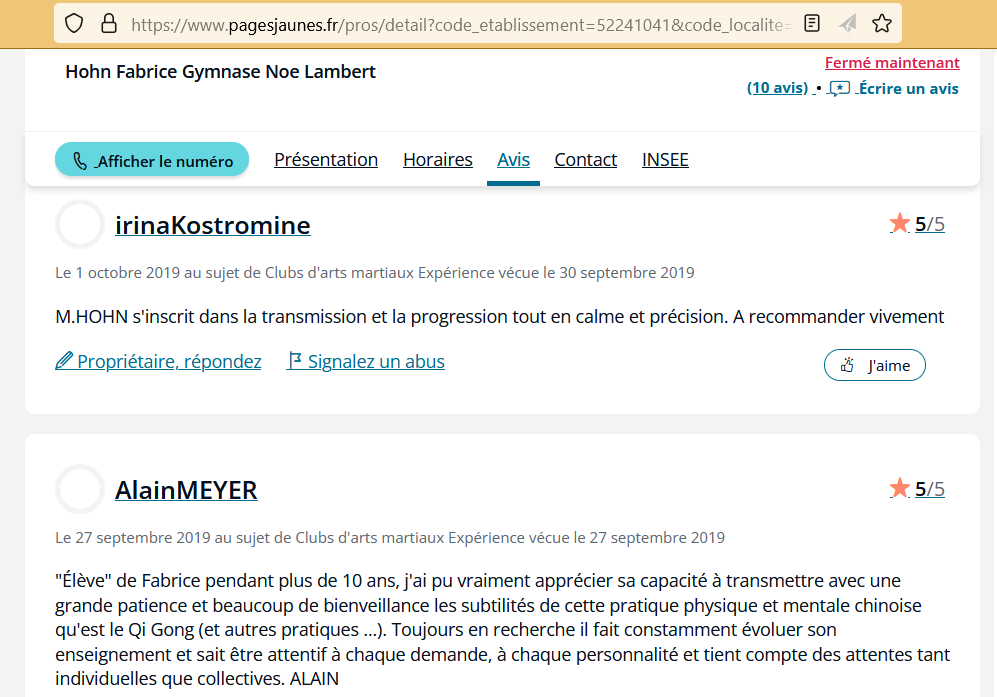 https://www.pagesjaunes.fr/pros/detail?code_etablissement=52241041&code_localite=

Hohn Fabrice Gymnase Noe Lambert

Fermé maintenant

(10 avis) • Écrire un avis

Afficher le numéro

Présentation Horaires Avis Contact INSEE

irinaKostromine

5/5

Le 1 octobre 2019 au sujet de Clubs d'arts martiaux Expérience vécue le 30 septembre 2019

M.HOHN s'inscrit dans la transmission et la progression tout en calme et précision. A recommander vivement

Propriétaire, répondez

Signalez un abus

J'aime

AlainMEYER

5/5

Le 27 septembre 2019 au sujet de Clubs d'arts martiaux Expérience vécue le 27 septembre 2019

"Élève" de Fabrice pendant plus de 10 ans, j'ai pu vraiment apprécier sa capacité à transmettre avec une grande patience et beaucoup de bienveillance les subtilités de cette pratique physique et mentale chinoise qu'est le Qi Gong (et autres pratiques ...). Toujours en recherche il fait constamment évoluer son enseignement et sait être attentif à chaque demande, à chaque personnalité et tient compte des attentes tant individuelles que collectives. ALAIN